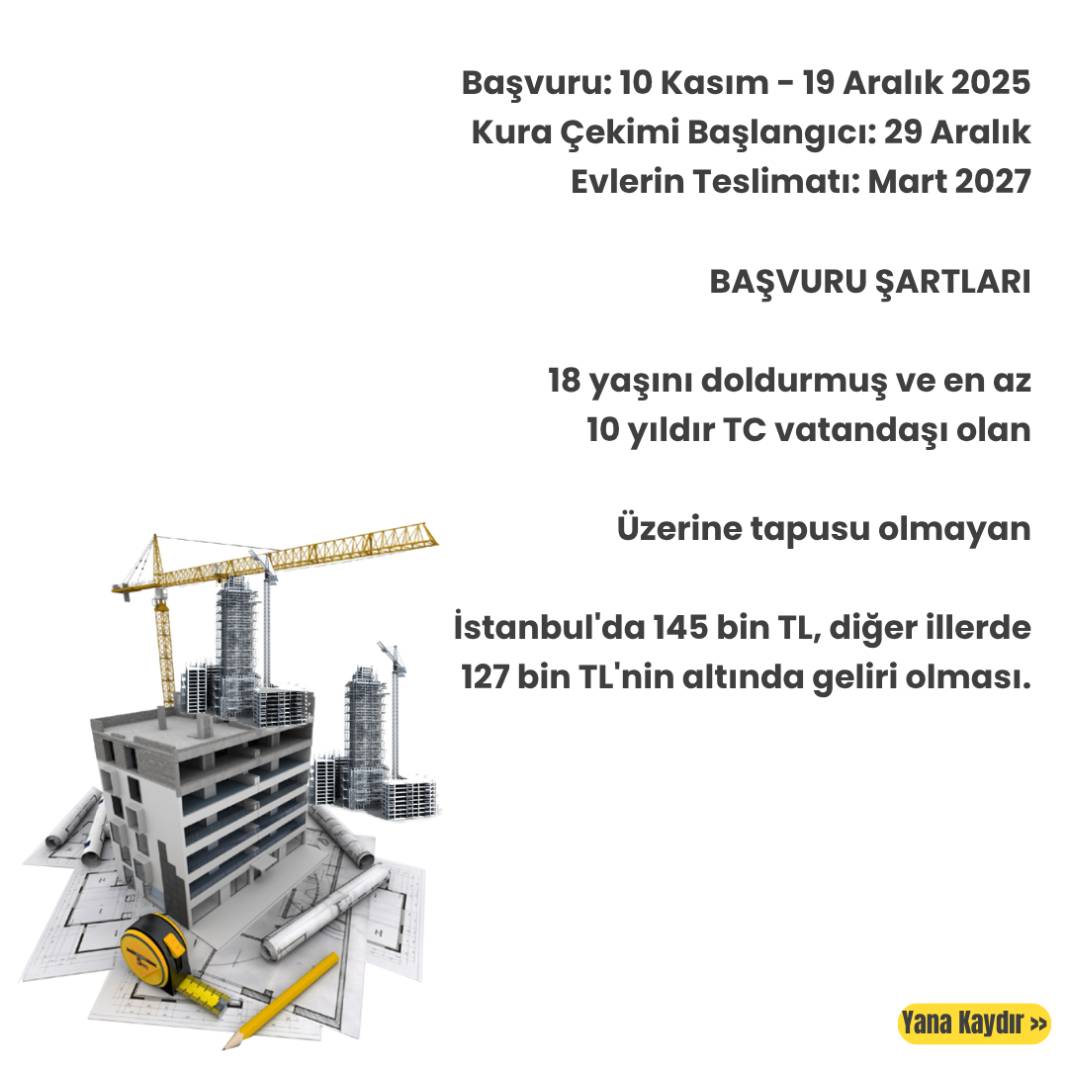 Başvuru: 10 Kasım - 19 Aralık 2025
Kura Çekimi Başlangıcı: 29 Aralık
Evlerin Teslimatı: Mart 2027

BAŞVURU ŞARTLARI

18 yaşını doldurmuş ve en az 10 yıldır TC vatandaşı olan

Üzerine tapusu olmayan

İstanbul'da 145 bin TL, diğer illerde 127 bin TL'nin altında geliri olması.

Yana Kaydır >>